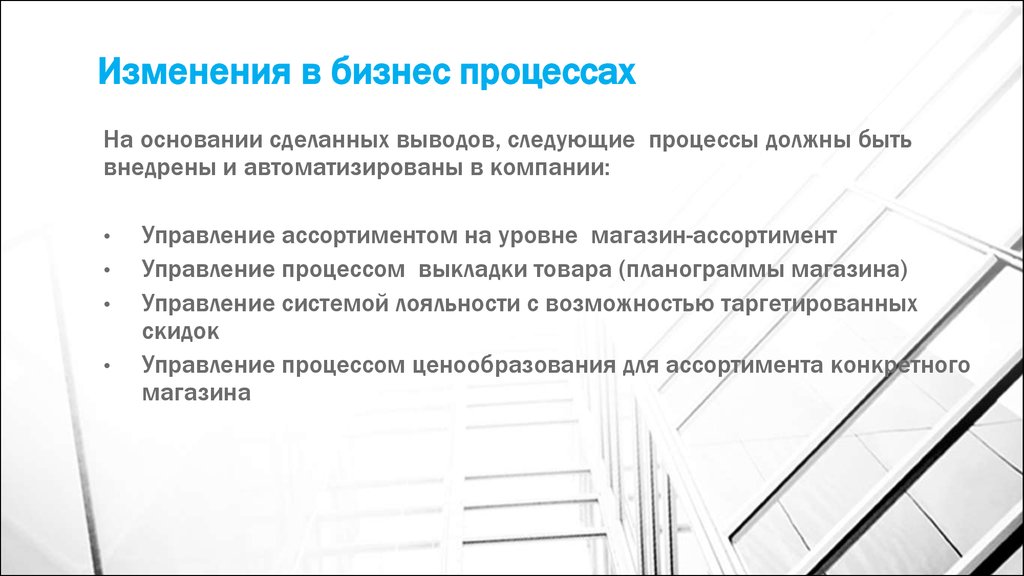 Изменения в бизнес процессах

На основании сделанных выводов, следующие процессы должны быть внедрены и автоматизированы в компании:

• Управление ассортиментом на уровне магазин-ассортимент
• Управление процессом выкладки товара (планограммы магазина)
• Управление системой лояльности с возможностью таргетированных скидок
• Управление процессом ценообразования для ассортимента конкретного магазина